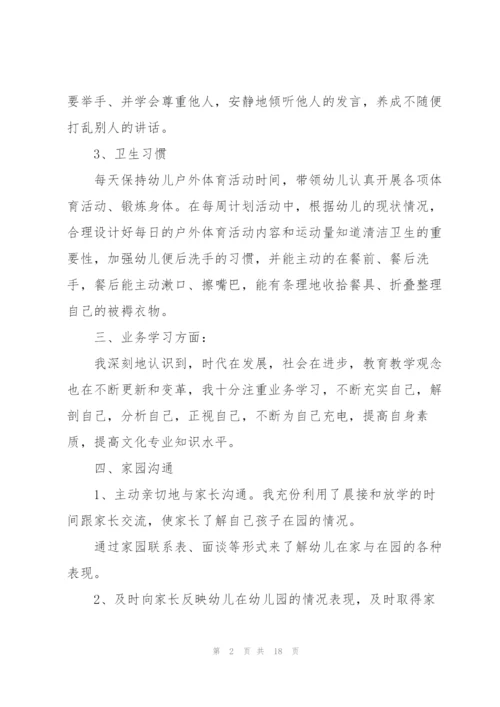 要举手、并学会尊重他人，安静地倾听他人的发言，养成不随便打乱别人的讲话。

3、卫生习惯

每天保持幼儿户外体育活动时间，带领幼儿认真开展各项体育活动、锻炼身体。在每周计划活动中，根据幼儿的现状情况，合理设计好每日的户外体育活动内容和运动量知道清洁卫生的重要性，加强幼儿便后洗手的习惯，并能主动的在餐前、餐后洗手，餐后能主动漱口、擦嘴巴，能有条理地收拾餐具、折叠整理自己的被褥衣物。

三、业务学习方面：

我深刻地认识到，时代在发展，社会在进步，教育教学观念也在不断更新和变革，我十分注重业务学习，不断充实自己，解剖自己，分析自己，正视自己，不断为自己充电，提高自身素质，提高文化专业知识水平。

四、家园沟通

1、主动亲切地与家长沟通。我充份利用了晨接和放学的时间跟家长交流，使家长了解自己孩子在园的情况。

通过家园联系表、面谈等形式来了解幼儿在家与在园的各种表现。

2、及时向家长反映幼儿在幼儿园的情况表现，及时取得家

第 2 页 共 18 页